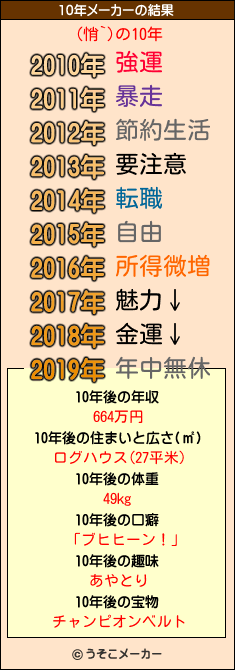 10年メーカーの結果

(悄`)の10年

2010年 強運
2011年 暴走
2012年 節約生活
2013年 要注意
2014年 転職
2015年 自由
2016年 所得微増
2017年 魅力↓
2018年 金運↓
2019年 年中無休

10年後の年収
664万円
10年後の住まいと広さ(㎡)
ログハウス(27平米)
10年後の体重
49kg
10年後の口癖
「ブヒヒーン!」
10年後の趣味
あやとり
10年後の宝物
チャンピオンベルト

© うそこメーカー